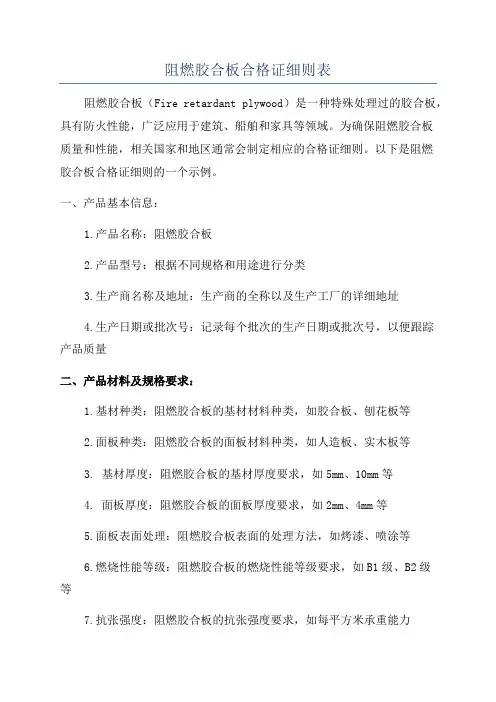 阻燃胶合板合格证细则表

阻燃胶合板（Fire retardant plywood）是一种特殊处理过的胶合板，具有防火性能，广泛应用于建筑、船舶和家具等领域。为确保阻燃胶合板质量和性能，相关国家和地区通常会制定相应的合格证细则。以下是阻燃胶合板合格证细则的一个示例。

一、产品基本信息：

1.产品名称：阻燃胶合板

2.产品型号：根据不同规格和用途进行分类

3.生产商名称及地址：生产商的全称以及生产工厂的详细地址

4.生产日期或批次号：记录每个批次的生产日期或批次号，以便跟踪产品质量

二、产品材料及规格要求：

1.基材种类：阻燃胶合板的基材材料种类，如胶合板、刨花板等

2.面板种类：阻燃胶合板的面板材料种类，如人造板、实木板等

3. 基材厚度：阻燃胶合板的基材厚度要求，如5mm、10mm等

4. 面板厚度：阻燃胶合板的面板厚度要求，如2mm、4mm等

5.面板表面处理：阻燃胶合板表面的处理方法，如烤漆、喷涂等

6.燃烧性能等级：阻燃胶合板的燃烧性能等级要求，如B1级、B2级等

7.抗张强度：阻燃胶合板的抗张强度要求，如每平方米承重能力